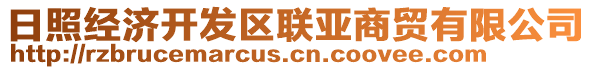 日照经济开发区联亚商贸有限公司
http://rzbrucemarcus.cn.coovee.com